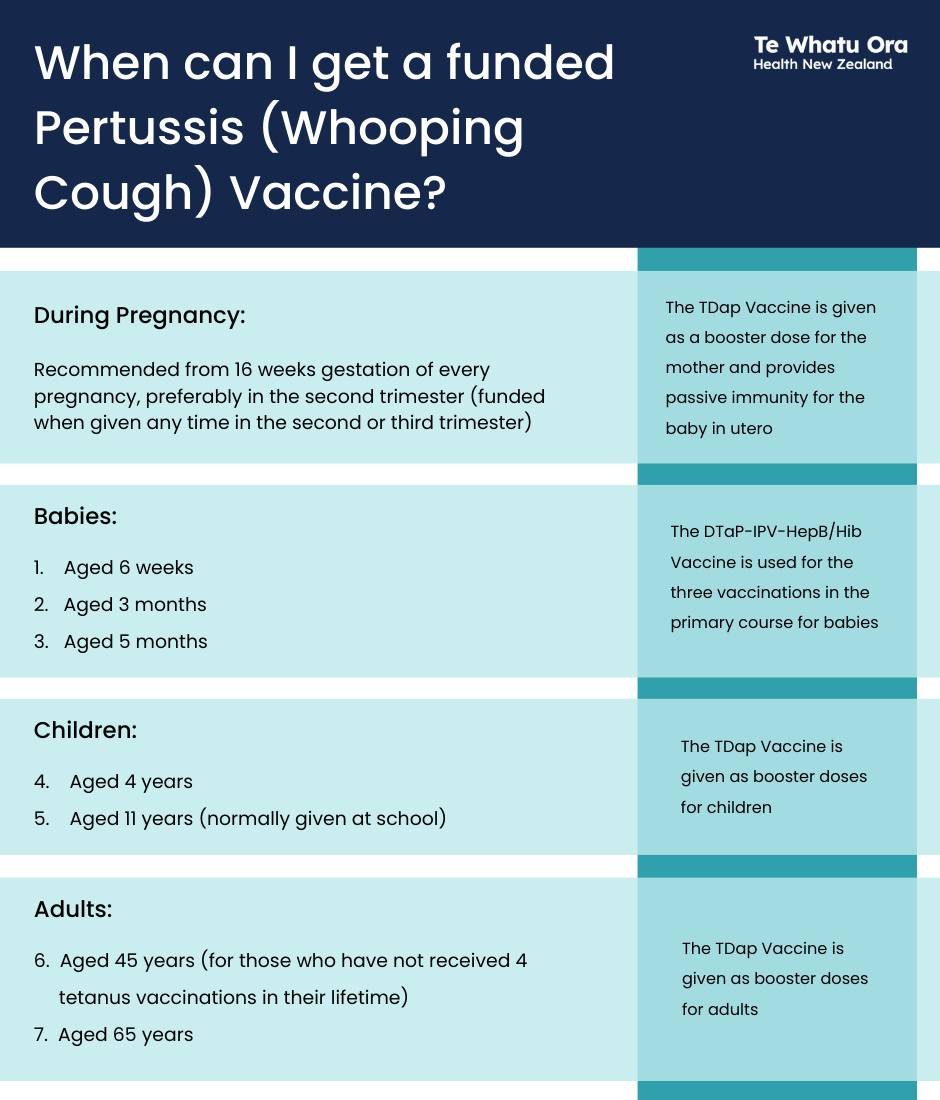 When can I get a funded Pertussis (Whooping Cough) Vaccine?

Te Whatu Ora
Health New Zealand

During Pregnancy:

Recommended from 16 weeks gestation of every pregnancy, preferably in the second trimester (funded when given any time in the second or third trimester)

The TDap Vaccine is given as a booster dose for the mother and provides passive immunity for the baby in utero

Babies:

1. Aged 6 weeks
2. Aged 3 months
3. Aged 5 months

The DTaP-IPV-HepB/Hib Vaccine is used for the three vaccinations in the primary course for babies

Children:

4. Aged 4 years
5. Aged 11 years (normally given at school)

The TDap Vaccine is given as booster doses for children

Adults:

6. Aged 45 years (for those who have not received 4 tetanus vaccinations in their lifetime)
7. Aged 65 years

The TDap Vaccine is given as booster doses for adults